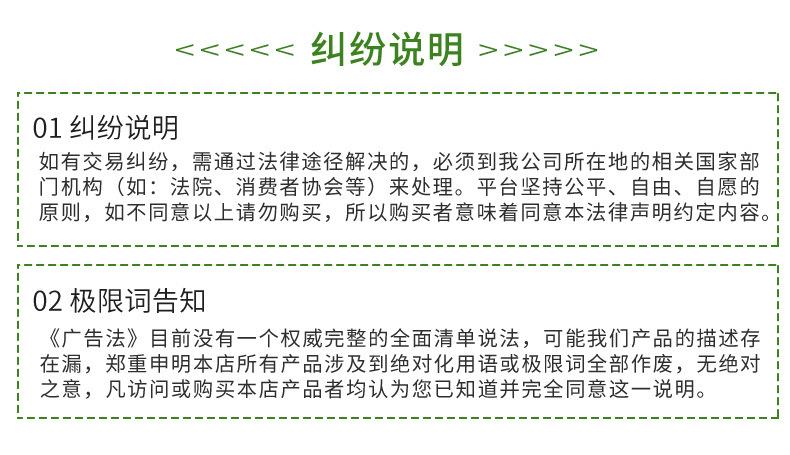 <<<<< 纠纷说明 >>>>>

01 纠纷说明

如有交易纠纷，需通过法律途径解决的，必须到我公司所在地的相关国家部门机构（如：法院、消费者协会等）来处理。平台坚持公平、自由、自愿的原则，如不同意以上请勿购买，所以购买者意味着同意本法律声明约定内容。

02 极限词告知

《广告法》目前没有一个权威完整的全面清单说法，可能我们产品的描述存在漏，郑重申明本店所有产品涉及到绝对化用语或极限词全部作废，无绝对之意，凡访问或购买本店产品者均认为您已知道并完全同意这一说明。